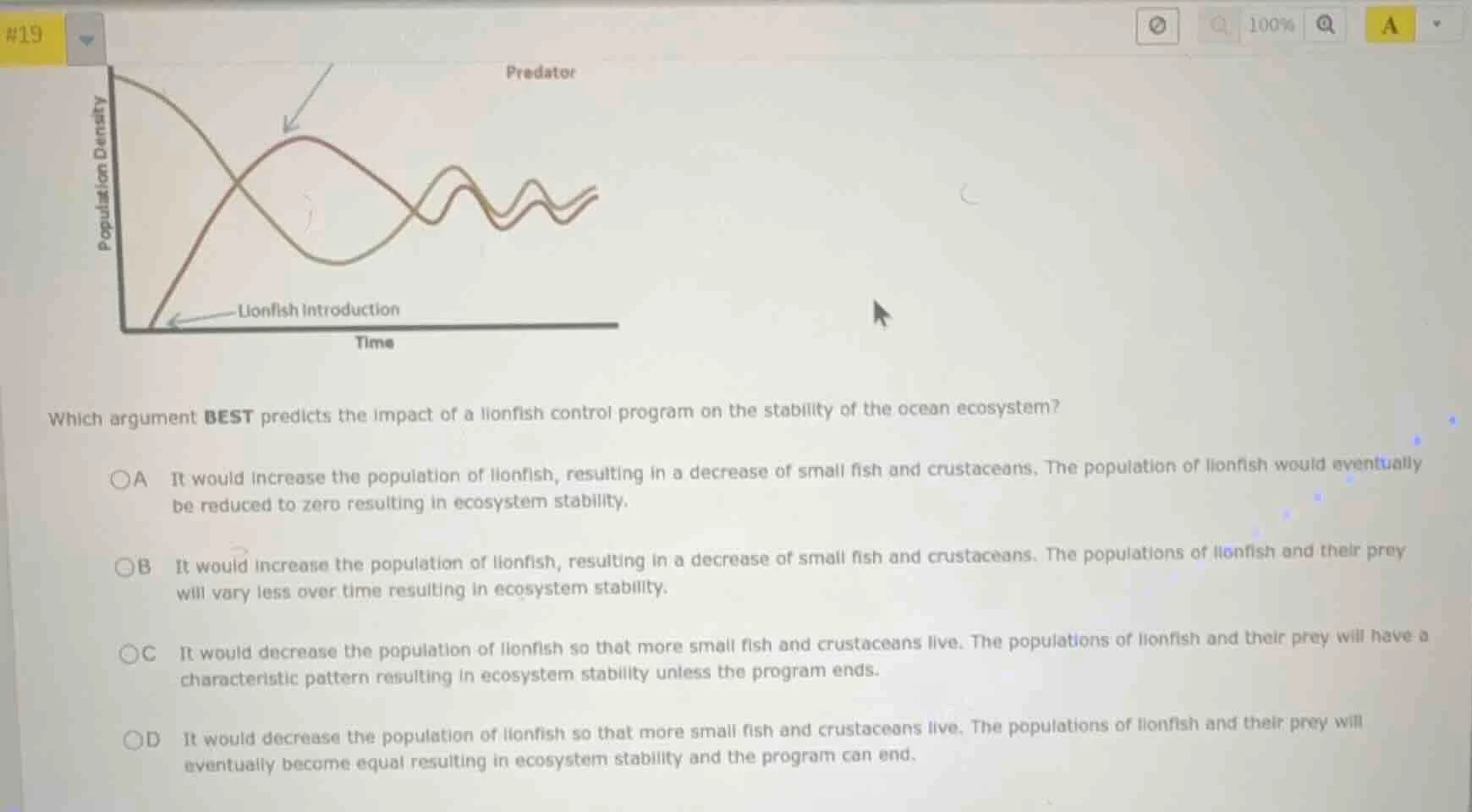 #19

100%

A

Predator

Population Density

Lionfish Introduction

Time

Which argument BEST predicts the impact of a lionfish control program on the stability of the ocean ecosystem?

A It would increase the population of lionfish, resulting in a decrease of small fish and crustaceans. The population of lionfish would eventually be reduced to zero resulting in ecosystem stability.

B It would increase the population of lionfish, resulting in a decrease of small fish and crustaceans. The populations of lionfish and their prey will vary less over time resulting in ecosystem stability.

C It would decrease the population of lionfish so that more small fish and crustaceans live. The populations of lionfish and their prey will have a characteristic pattern resulting in ecosystem stability unless the program ends.

D It would decrease the population of lionfish so that more small fish and crustaceans live. The populations of lionfish and their prey will eventually become equal resulting in ecosystem stability and the program can end.